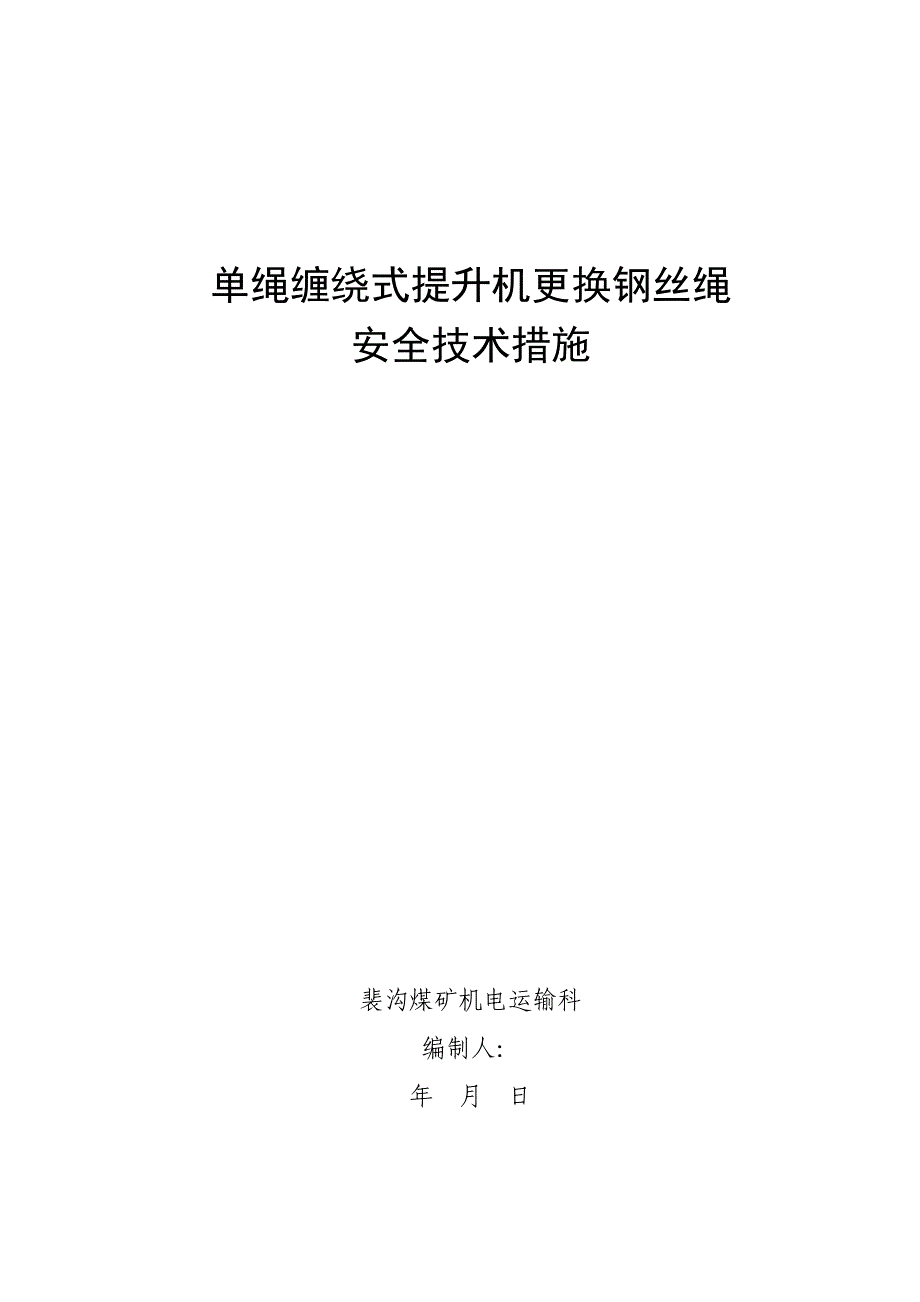 单绳缠绕式提升机更换钢丝绳
安全技术措施

裴沟煤矿机电运输科
编制人:
年　月　日